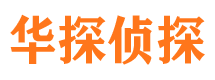 华探侦探